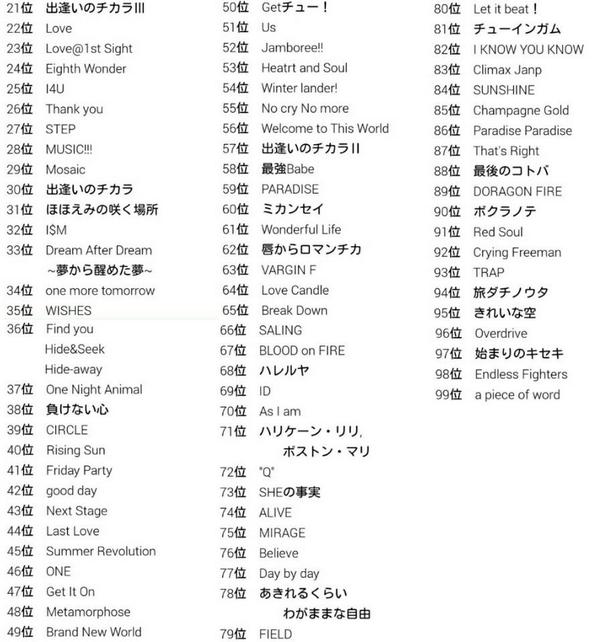 21位 出逢いのチカラIII
22位 Love
23位 Love@1st Sight
24位 Eighth Wonder
25位 I4U
26位 Thank you
27位 STEP
28位 MUSIC!!!
29位 Mosaic
30位 出逢いのチカラ
31位 ほほえみの咲く場所
32位 I$M
33位 Dream After Dream ~夢から醒めた夢~
34位 one more tomorrow
35位 WISHES
36位 Find you
Hide&Seek
Hide-away
37位 One Night Animal
38位 負けない心
39位 CIRCLE
40位 Rising Sun
41位 Friday Party
42位 good day
43位 Next Stage
44位 Last Love
45位 Summer Revolution
46位 ONE
47位 Get It On
48位 Metamorphose
49位 Brand New World

50位 Getチュー！
51位 Us
52位 Jamboree!!
53位 Heatrt and Soul
54位 Winter lander!
55位 No cry No more
56位 Welcome to This World
57位 出逢いのチカラII
58位 最強Babe
59位 PARADISE
60位 ミカンセイ
61位 Wonderful Life
62位 唇からロマンチカ
63位 VARGIN F
64位 Love Candle
65位 Break Down
66位 SALING
67位 BLOOD on FIRE
68位 ハレルヤ
69位 ID
70位 As I am
71位 ハリケーン・リリ, ボストン・マリ
72位 "Q"
73位 SHEの事実
74位 ALIVE
75位 MIRAGE
76位 Believe
77位 Day by day
78位 あきれるくらい わがままな自由
79位 FIELD

80位 Let it beat！
81位 チューインガム
82位 I KNOW YOU KNOW
83位 Climax Janp
84位 SUNSHINE
85位 Champagne Gold
86位 Paradise Paradise
87位 That's Right
88位 最後のコトバ
89位 DORAGON FIRE
90位 ボクラノテ
91位 Red Soul
92位 Crying Freeman
93位 TRAP
94位 旅ダチノウタ
95位 きれいな空
96位 Overdrive
97位 始まりのキセキ
98位 Endless Fighters
99位 a piece of word